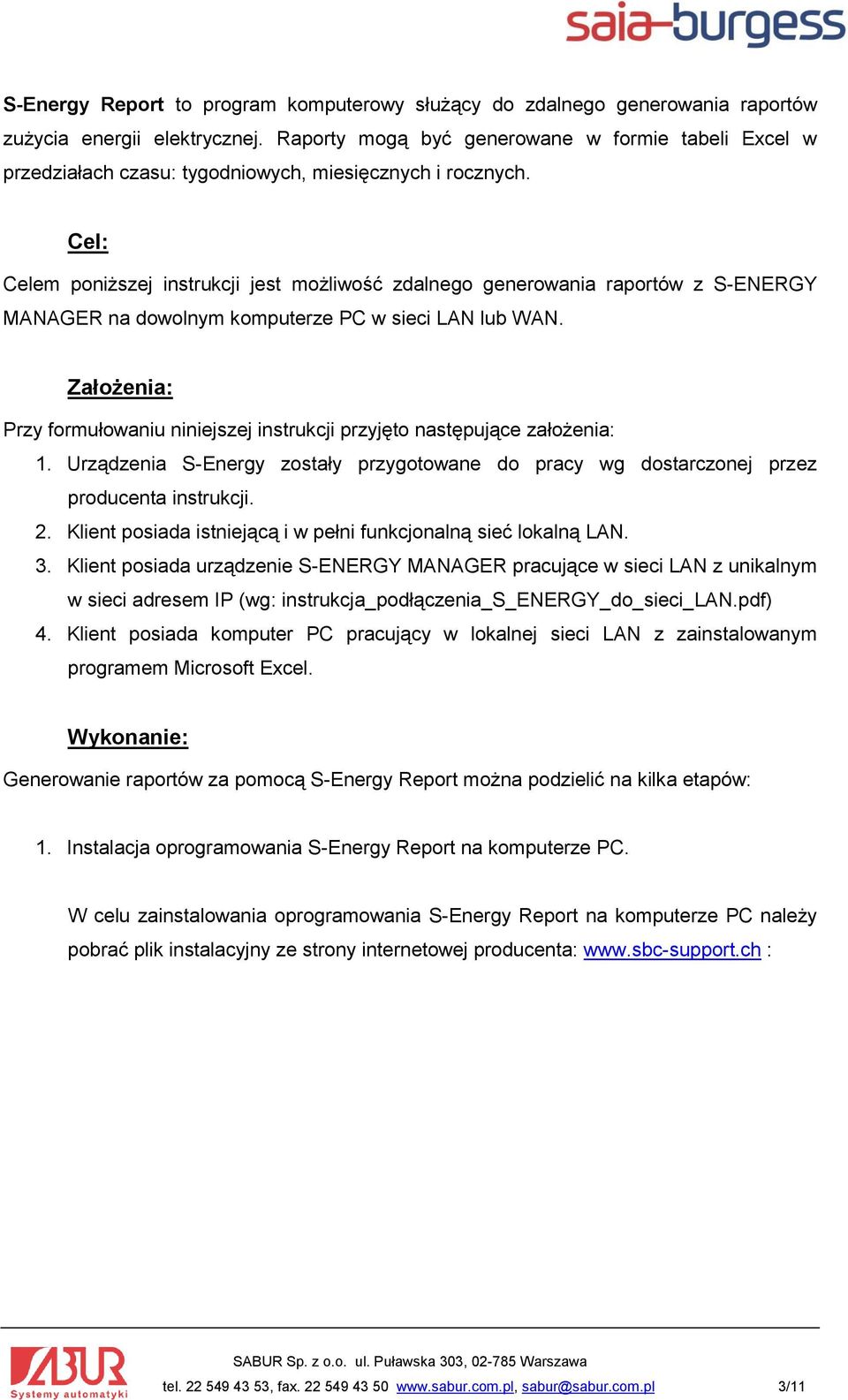 saia-burgess

S-Energy Report to program komputerowy służący do zdalnego generowania raportów zużycia energii elektrycznej. Raporty mogą być generowane w formie tabeli Excel w przedziałach czasu: tygodniowych, miesięcznych i rocznych.

Cel:

Celem poniższej instrukcji jest możliwość zdalnego generowania raportów z S-ENERGY MANAGER na dowolnym komputerze PC w sieci LAN lub WAN.

Założenia:

Przy formułowaniu niniejszej instrukcji przyjęto następujące założenia:

1. Urządzenia S-Energy zostały przygotowane do pracy wg dostarczonej przez producenta instrukcji.
2. Klient posiada istniejącą i w pełni funkcjonalną sieć lokalną LAN.
3. Klient posiada urządzenie S-ENERGY MANAGER pracujące w sieci LAN z unikalnym w sieci adresem IP (wg: instrukcja_podłączenia_S_ENERGY_do_sieci_LAN.pdf)
4. Klient posiada komputer PC pracujący w lokalnej sieci LAN z zainstalowanym programem Microsoft Excel.

Wykonanie:

Generowanie raportów za pomocą S-Energy Report można podzielić na kilka etapów:

1. Instalacja oprogramowania S-Energy Report na komputerze PC.

W celu zainstalowania oprogramowania S-Energy Report na komputerze PC należy pobrać plik instalacyjny ze strony internetowej producenta: www.sbc-support.ch :

SABUR Systemy automatyki

SABUR Sp. z o.o. ul. Puławska 303, 02-785 Warszawa
tel. 22 549 43 53, fax. 22 549 43 50 www.sabur.com.pl, sabur@sabur.com.pl 3/11